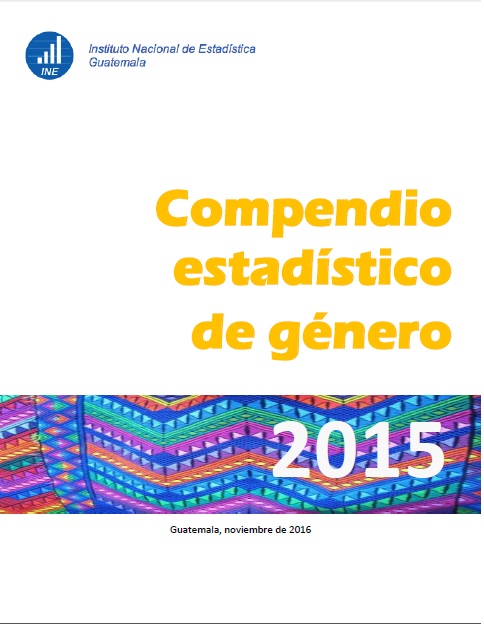 INE

Instituto Nacional de Estadística
Guatemala

Compendio estadístico de género

2015

Guatemala, noviembre de 2016